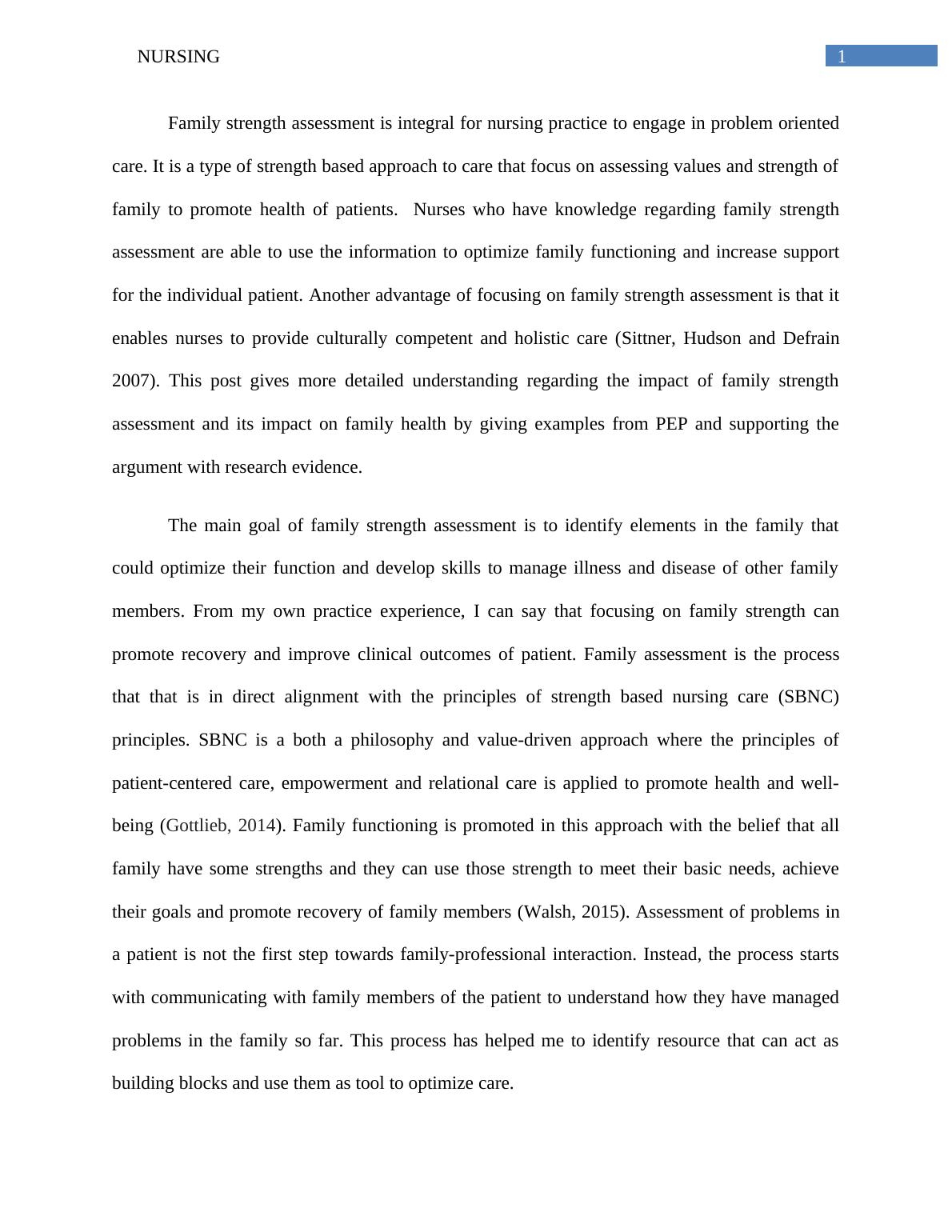 NURSING 1

Family strength assessment is integral for nursing practice to engage in problem oriented care. It is a type of strength based approach to care that focus on assessing values and strength of family to promote health of patients. Nurses who have knowledge regarding family strength assessment are able to use the information to optimize family functioning and increase support for the individual patient. Another advantage of focusing on family strength assessment is that it enables nurses to provide culturally competent and holistic care (Sittner, Hudson and Defrain 2007). This post gives more detailed understanding regarding the impact of family strength assessment and its impact on family health by giving examples from PEP and supporting the argument with research evidence.

The main goal of family strength assessment is to identify elements in the family that could optimize their function and develop skills to manage illness and disease of other family members. From my own practice experience, I can say that focusing on family strength can promote recovery and improve clinical outcomes of patient. Family assessment is the process that that is in direct alignment with the principles of strength based nursing care (SBNC) principles. SBNC is a both a philosophy and value-driven approach where the principles of patient-centered care, empowerment and relational care is applied to promote health and well-being (Gottlieb, 2014). Family functioning is promoted in this approach with the belief that all family have some strengths and they can use those strength to meet their basic needs, achieve their goals and promote recovery of family members (Walsh, 2015). Assessment of problems in a patient is not the first step towards family-professional interaction. Instead, the process starts with communicating with family members of the patient to understand how they have managed problems in the family so far. This process has helped me to identify resource that can act as building blocks and use them as tool to optimize care.